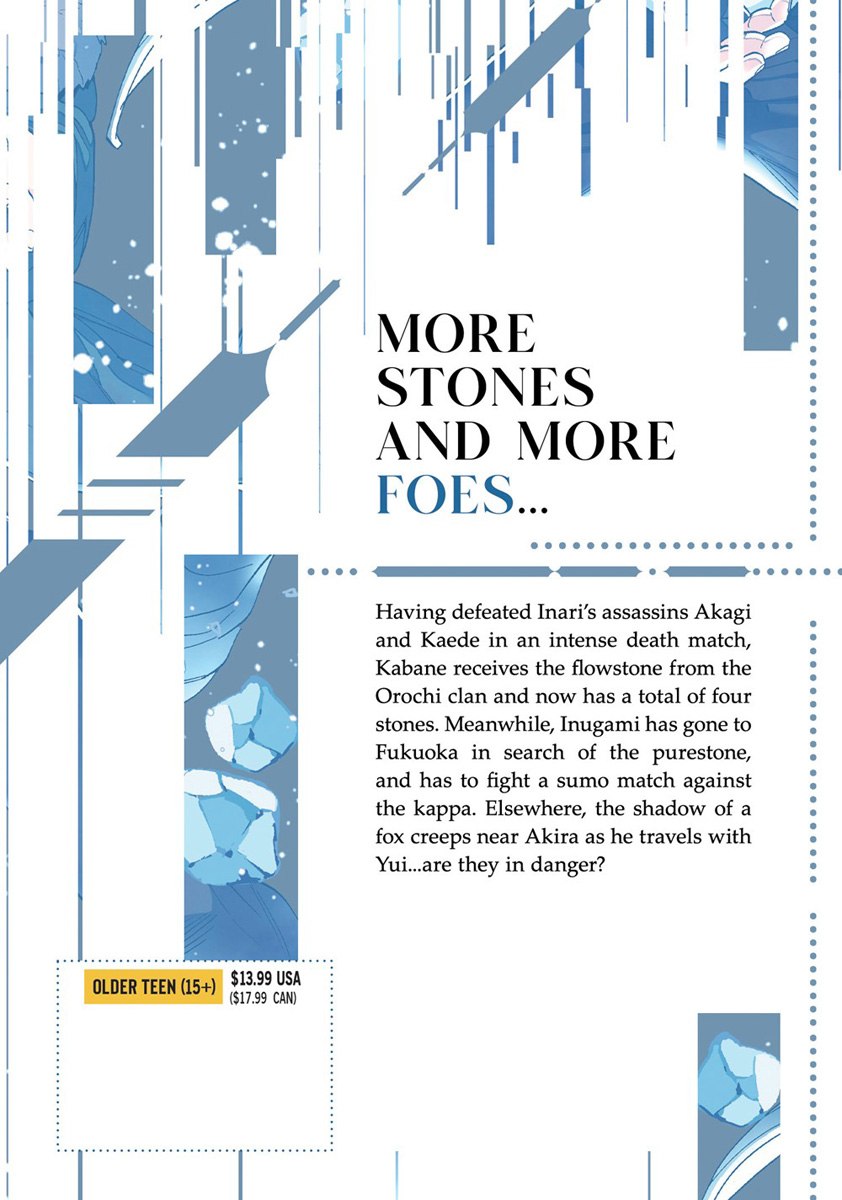 MORE STONES AND MORE FOES...

Having defeated Inari's assassins Akagi and Kaede in an intense death match, Kabane receives the flowstone from the Orochi clan and now has a total of four stones. Meanwhile, Inugami has gone to Fukuoka in search of the purestone, and has to fight a sumo match against the kappa. Elsewhere, the shadow of a fox creeps near Akira as he travels with Yui...are they in danger?

OLDER TEEN (15+)

$13.99 USA
($17.99 CAN)